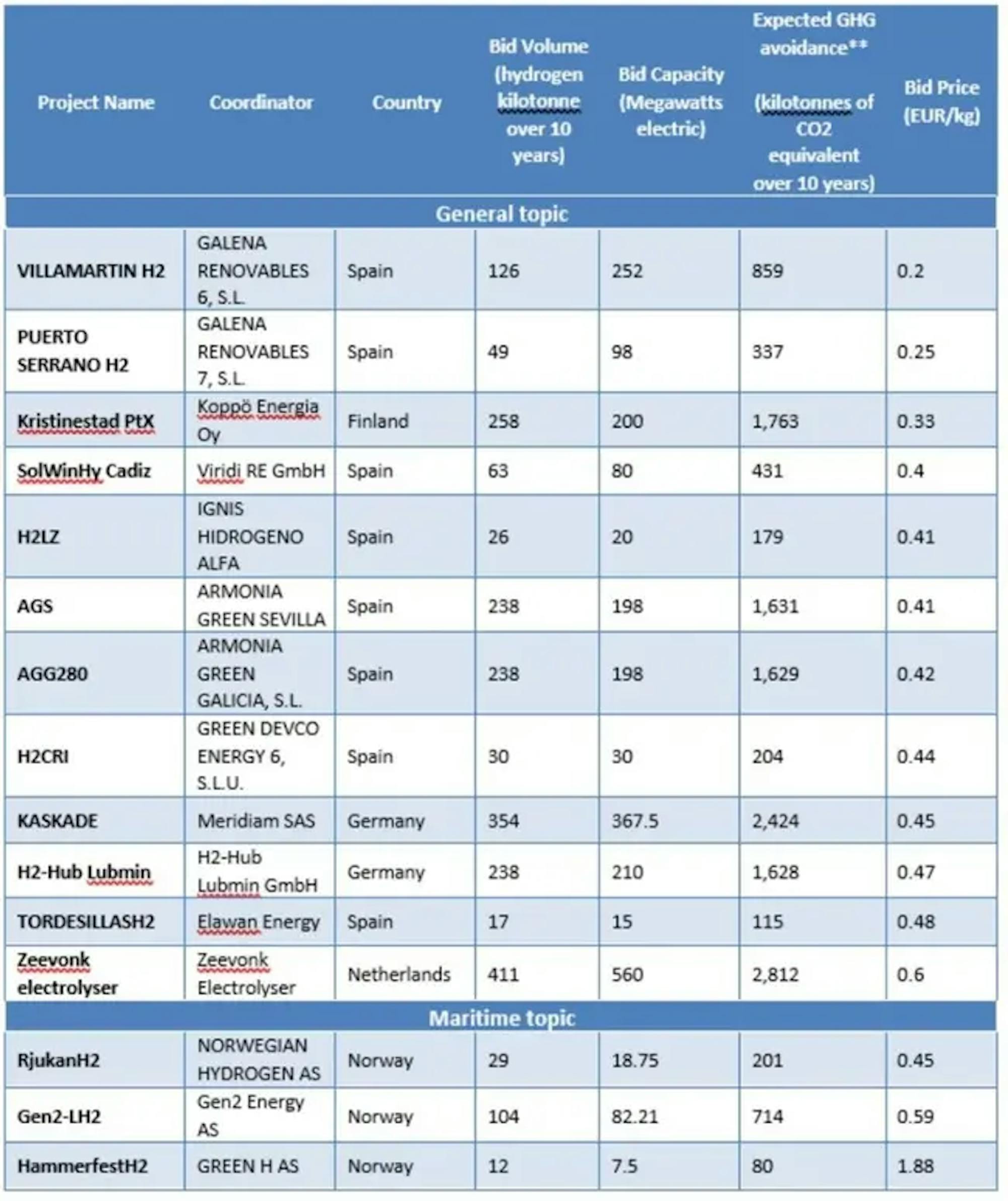 | Project Name | Coordinator | Country | Bid Volume (hydrogen kilotonne over 10 years) | Bid Capacity (Megawatts electric) | Expected GHG avoidance** (kilotonnes of CO2 equivalent over 10 years) | Bid Price (EUR/kg) |
|---|---|---|---|---|---|---|
| General topic | | | | | | |
| VILLAMARTIN H2 | GALENA RENOVABLES 6, S.L. | Spain | 126 | 252 | 859 | 0.2 |
| PUERTO SERRANO H2 | GALENA RENOVABLES 7, S.L. | Spain | 49 | 98 | 337 | 0.25 |
| Kristinestad PtX | Koppö Energia Oy | Finland | 258 | 200 | 1,763 | 0.33 |
| SolWinHy Cadiz | Viridi RE GmbH | Spain | 63 | 80 | 431 | 0.4 |
| H2LZ | IGNIS HIDROGENO ALFA | Spain | 26 | 20 | 179 | 0.41 |
| AGS | ARMONIA GREEN SEVILLA | Spain | 238 | 198 | 1,631 | 0.41 |
| AGG280 | ARMONIA GREEN GALICIA, S.L. | Spain | 238 | 198 | 1,629 | 0.42 |
| H2CRI | GREEN DEVCO ENERGY 6, S.L.U. | Spain | 30 | 30 | 204 | 0.44 |
| KASKADE | Meridiam SAS | Germany | 354 | 367.5 | 2,424 | 0.45 |
| H2-Hub Lubmin | H2-Hub Lubmin GmbH | Germany | 238 | 210 | 1,628 | 0.47 |
| TORDESILLASH2 | Elawan Energy | Spain | 17 | 15 | 115 | 0.48 |
| Zeevonk electrolyser | Zeevonk Electrolyser | Netherlands | 411 | 560 | 2,812 | 0.6 |
| Maritime topic | | | | | | |
| RjukanH2 | NORWEGIAN HYDROGEN AS | Norway | 29 | 18.75 | 201 | 0.45 |
| Gen2-LH2 | Gen2 Energy AS | Norway | 104 | 82.21 | 714 | 0.59 |
| HammerfestH2 | GREEN H AS | Norway | 12 | 7.5 | 80 | 1.88 |